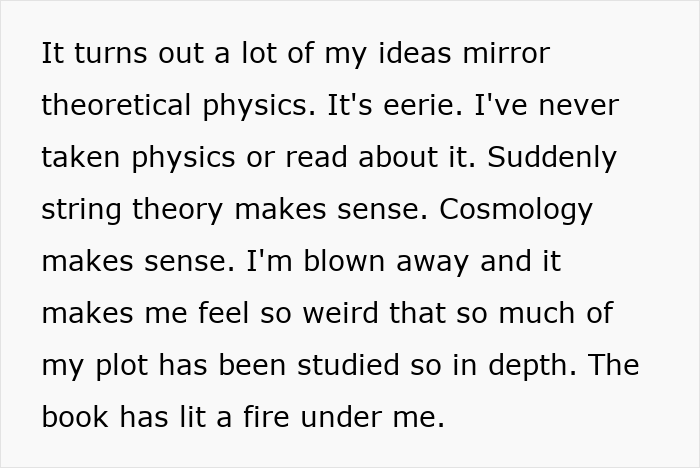 It turns out a lot of my ideas mirror theoretical physics. It's eerie. I've never taken physics or read about it. Suddenly string theory makes sense. Cosmology makes sense. I'm blown away and it makes me feel so weird that so much of my plot has been studied so in depth. The book has lit a fire under me.